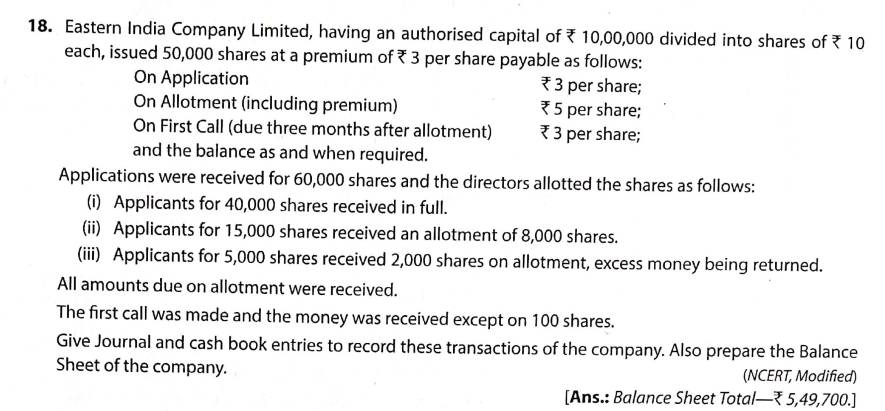 18. Eastern India Company Limited, having an authorised capital of ₹ 10,00,000 divided into shares of ₹ 10 each, issued 50,000 shares at a premium of ₹ 3 per share payable as follows:

On Application ₹ 3 per share;
On Allotment (including premium) ₹ 5 per share;
On First Call (due three months after allotment) ₹ 3 per share;
and the balance as and when required.

Applications were received for 60,000 shares and the directors allotted the shares as follows:

(i) Applicants for 40,000 shares received in full.
(ii) Applicants for 15,000 shares received an allotment of 8,000 shares.
(iii) Applicants for 5,000 shares received 2,000 shares on allotment, excess money being returned.

All amounts due on allotment were received.

The first call was made and the money was received except on 100 shares.

Give Journal and cash book entries to record these transactions of the company. Also prepare the Balance Sheet of the company.

(NCERT, Modified)

[Ans.: Balance Sheet Total—₹ 5,49,700.]